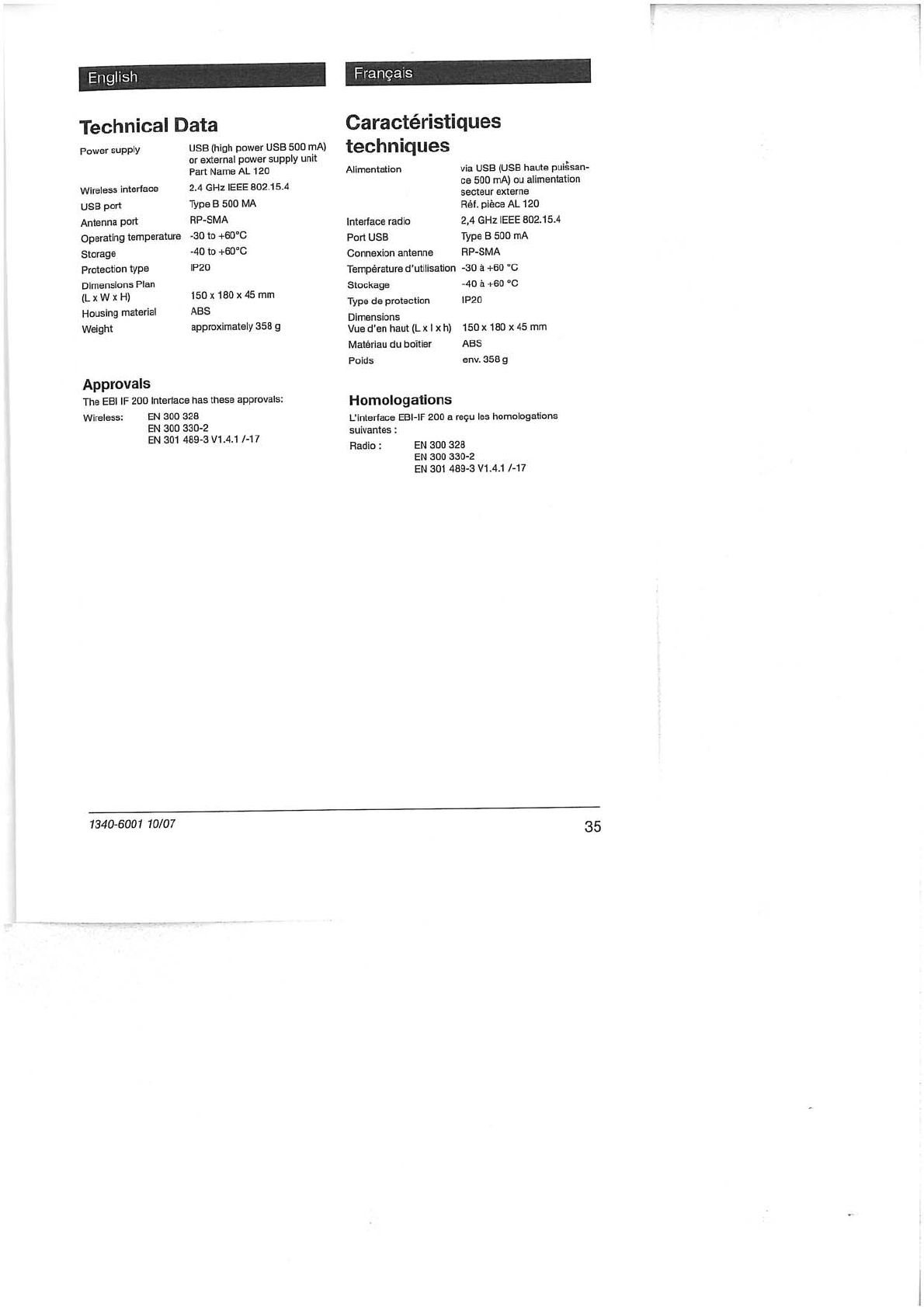 English

Technical Data

| | |
|---|---|
| Power supply | USB (high power USB 500 mA) or external power supply unit Part Name AL 120 |
| Wireless interface | 2.4 GHz IEEE 802.15.4 |
| USB port | Type B 500 MA |
| Antenna port | RP-SMA |
| Operating temperature | -30 to +60°C |
| Storage | -40 to +60°C |
| Protection type | IP20 |
| Dimensions Plan (L x W x H) | 150 x 180 x 45 mm |
| Housing material | ABS |
| Weight | approximately 358 g |

Approvals

The EBI IF 200 Interface has these approvals:

Wireless: EN 300 328
EN 300 330-2
EN 301 489-3 V1.4.1 /-17

Français

Caractéristiques techniques

| | |
|---|---|
| Alimentation | via USB (USB haute puissance 500 mA) ou alimentation secteur externe Réf. pièce AL 120 |
| Interface radio | 2,4 GHz IEEE 802.15.4 |
| Port USB | Type B 500 mA |
| Connexion antenne | RP-SMA |
| Température d'utilisation | -30 à +60 °C |
| Stockage | -40 à +60 °C |
| Type de protection | IP20 |
| Dimensions Vue d'en haut (L x l x h) | 150 x 180 x 45 mm |
| Matériau du boîtier | ABS |
| Poids | env. 358 g |

Homologations

L'interface EBI-IF 200 a reçu les homologations suivantes :

Radio : EN 300 328
EN 300 330-2
EN 301 489-3 V1.4.1 /-17

1340-6001 10/07

35